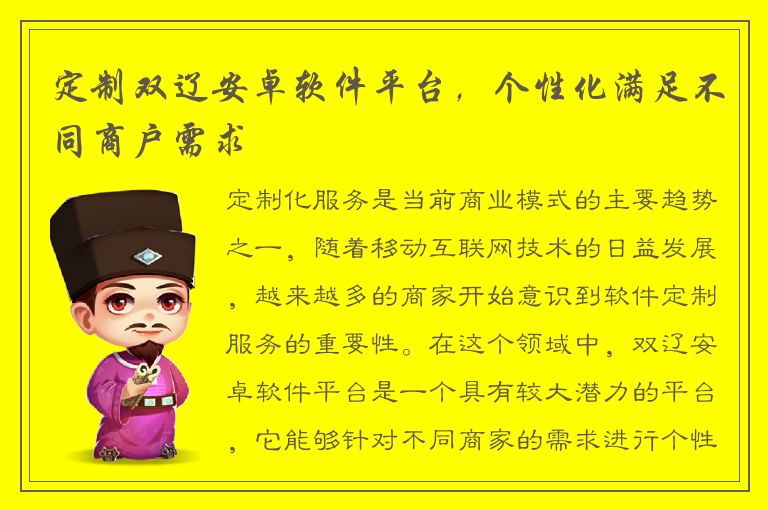 定制双辽安卓软件平台，个性化满足不同商户需求

定制化服务是当前商业模式的主要趋势之一，随着移动互联网技术的日益发展，越来越多的商家开始意识到软件定制服务的重要性。在这个领域中，双辽安卓软件平台是一个具有较大潜力的平台，它能够针对不同商家的需求进行个性